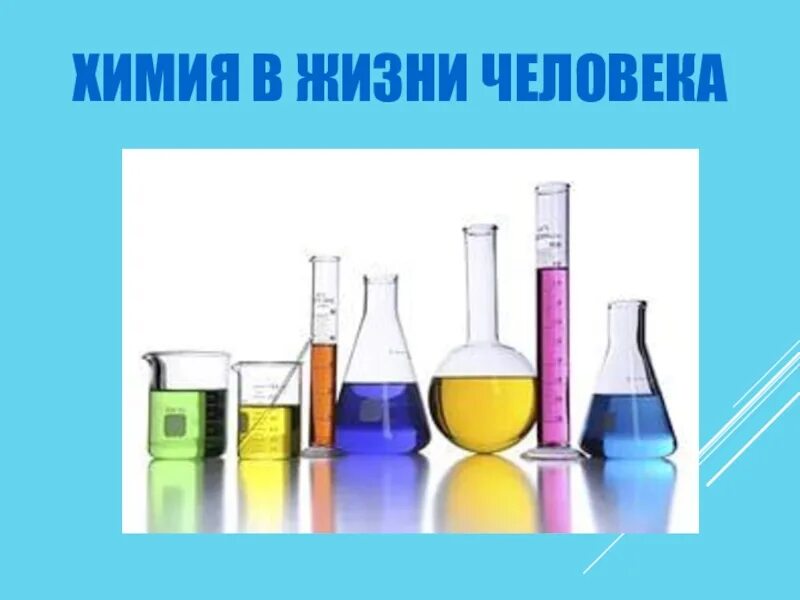 ХИМИЯ В ЖИЗНИ ЧЕЛОВЕКА